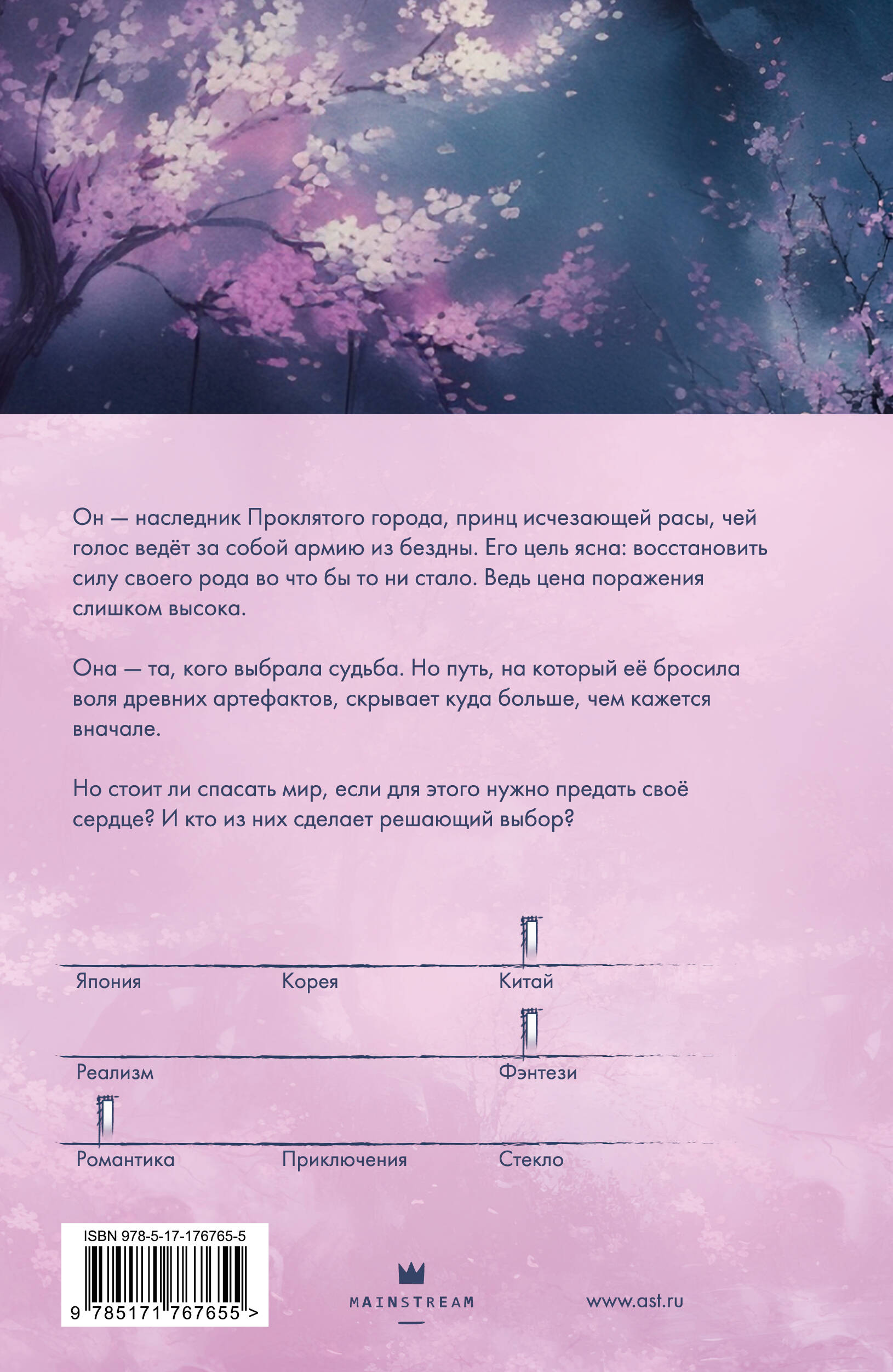 Он — наследник Проклятого города, принц исчезающей расы, чей голос ведёт за собой армию из бездны. Его цель ясна: восстановить силу своего рода во что бы то ни стало. Ведь цена поражения слишком высока.

Она — та, кого выбрала судьба. Но путь, на который её бросила воля древних артефактов, скрывает куда больше, чем кажется вначале.

Но стоит ли спасать мир, если для этого нужно предать своё сердце? И кто из них сделает решающий выбор?

Япония Корея Китай

Реализм Фэнтези

Романтика Приключения Стекло

ISBN 978-5-17-176765-5

9 785171 767655 >

MAINSTREAM

www.ast.ru